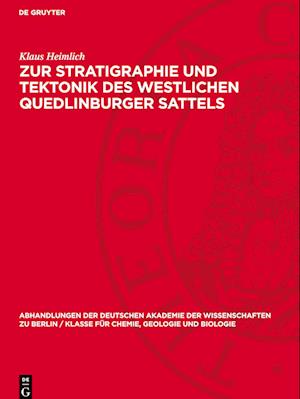 DE GRUYTER

Klaus Heimlich

ZUR STRATIGRAPHIE UND TEKTONIK DES WESTLICHEN QUEDLINBURGER SATTELS

ABHANDLUNGEN DER DEUTSCHEN AKADEMIE DER WISSENSCHAFTEN ZU BERLIN / KLASSE FÜR CHEMIE, GEOLOGIE UND BIOLOGIE

DE G